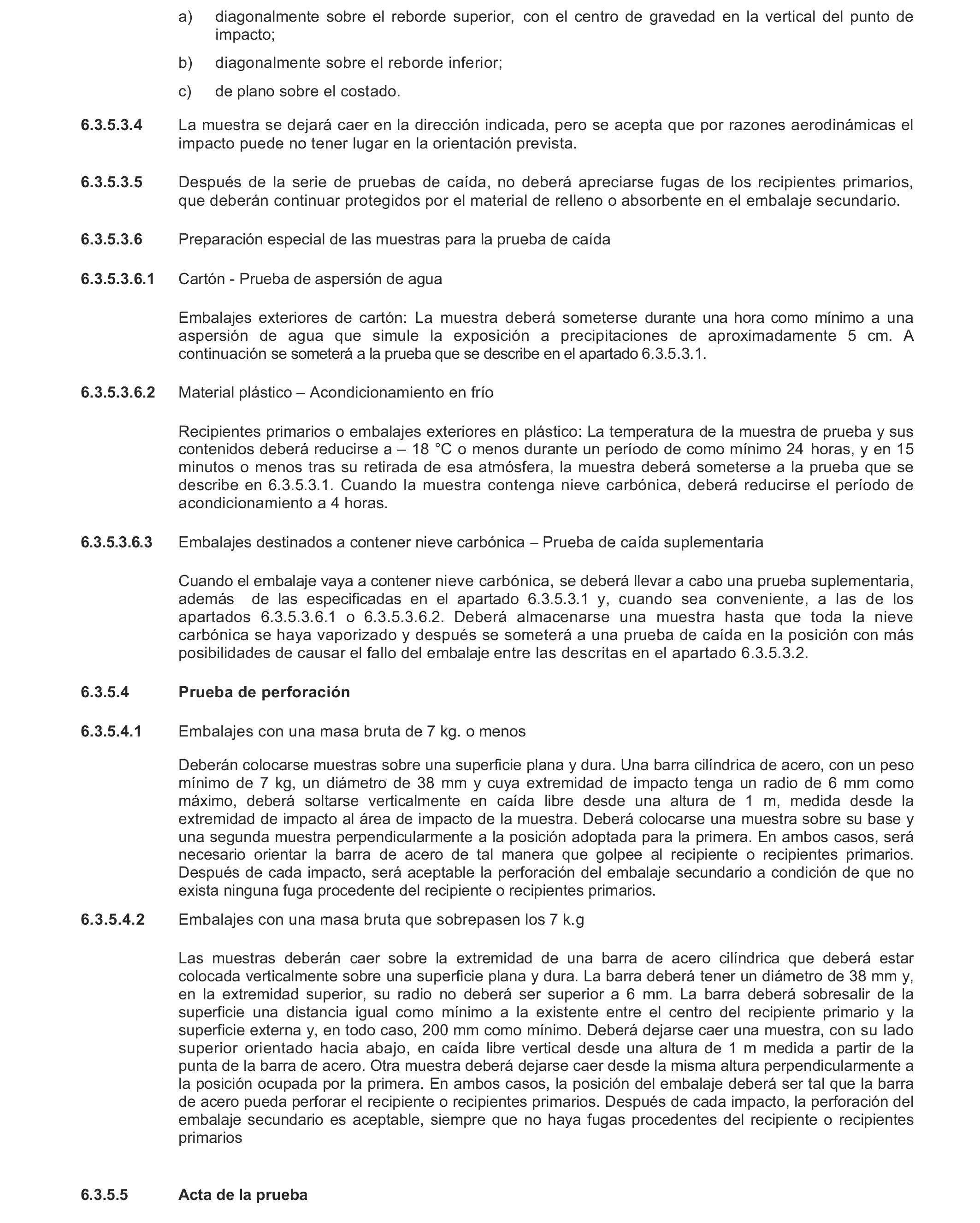 a) diagonalmente sobre el reborde superior, con el centro de gravedad en la vertical del punto de impacto;

b) diagonalmente sobre el reborde inferior;

c) de plano sobre el costado.

6.3.5.3.4 La muestra se dejará caer en la dirección indicada, pero se acepta que por razones aerodinámicas el impacto puede no tener lugar en la orientación prevista.

6.3.5.3.5 Después de la serie de pruebas de caída, no deberá apreciarse fugas de los recipientes primarios, que deberán continuar protegidos por el material de relleno o absorbente en el embalaje secundario.

6.3.5.3.6 Preparación especial de las muestras para la prueba de caída

6.3.5.3.6.1 Cartón - Prueba de aspersión de agua

Embalajes exteriores de cartón: La muestra deberá someterse durante una hora como mínimo a una aspersión de agua que simule la exposición a precipitaciones de aproximadamente 5 cm. A continuación se someterá a la prueba que se describe en el apartado 6.3.5.3.1.

6.3.5.3.6.2 Material plástico – Acondicionamiento en frío

Recipientes primarios o embalajes exteriores en plástico: La temperatura de la muestra de prueba y sus contenidos deberá reducirse a – 18 °C o menos durante un período de como mínimo 24 horas, y en 15 minutos o menos tras su retirada de esa atmósfera, la muestra deberá someterse a la prueba que se describe en 6.3.5.3.1. Cuando la muestra contenga nieve carbónica, deberá reducirse el período de acondicionamiento a 4 horas.

6.3.5.3.6.3 Embalajes destinados a contener nieve carbónica – Prueba de caída suplementaria

Cuando el embalaje vaya a contener nieve carbónica, se deberá llevar a cabo una prueba suplementaria, además de las especificadas en el apartado 6.3.5.3.1 y, cuando sea conveniente, a las de los apartados 6.3.5.3.6.1 o 6.3.5.3.6.2. Deberá almacenarse una muestra hasta que toda la nieve carbónica se haya vaporizado y después se someterá a una prueba de caída en la posición con más posibilidades de causar el fallo del embalaje entre las descritas en el apartado 6.3.5.3.2.

6.3.5.4 Prueba de perforación

6.3.5.4.1 Embalajes con una masa bruta de 7 kg. o menos

Deberán colocarse muestras sobre una superficie plana y dura. Una barra cilíndrica de acero, con un peso mínimo de 7 kg, un diámetro de 38 mm y cuya extremidad de impacto tenga un radio de 6 mm como máximo, deberá soltarse verticalmente en caída libre desde una altura de 1 m, medida desde la extremidad de impacto al área de impacto de la muestra. Deberá colocarse una muestra sobre su base y una segunda muestra perpendicularmente a la posición adoptada para la primera. En ambos casos, será necesario orientar la barra de acero de tal manera que golpee al recipiente o recipientes primarios. Después de cada impacto, será aceptable la perforación del embalaje secundario a condición de que no exista ninguna fuga procedente del recipiente o recipientes primarios.

6.3.5.4.2 Embalajes con una masa bruta que sobrepasen los 7 k.g

Las muestras deberán caer sobre la extremidad de una barra de acero cilíndrica que deberá estar colocada verticalmente sobre una superficie plana y dura. La barra deberá tener un diámetro de 38 mm y, en la extremidad superior, su radio no deberá ser superior a 6 mm. La barra deberá sobresalir de la superficie una distancia igual como mínimo a la existente entre el centro del recipiente primario y la superficie externa y, en todo caso, 200 mm como mínimo. Deberá dejarse caer una muestra, con su lado superior orientado hacia abajo, en caída libre vertical desde una altura de 1 m medida a partir de la punta de la barra de acero. Otra muestra deberá dejarse caer desde la misma altura perpendicularmente a la posición ocupada por la primera. En ambos casos, la posición del embalaje deberá ser tal que la barra de acero pueda perforar el recipiente o recipientes primarios. Después de cada impacto, la perforación del embalaje secundario es aceptable, siempre que no haya fugas procedentes del recipiente o recipientes primarios

6.3.5.5 Acta de la prueba